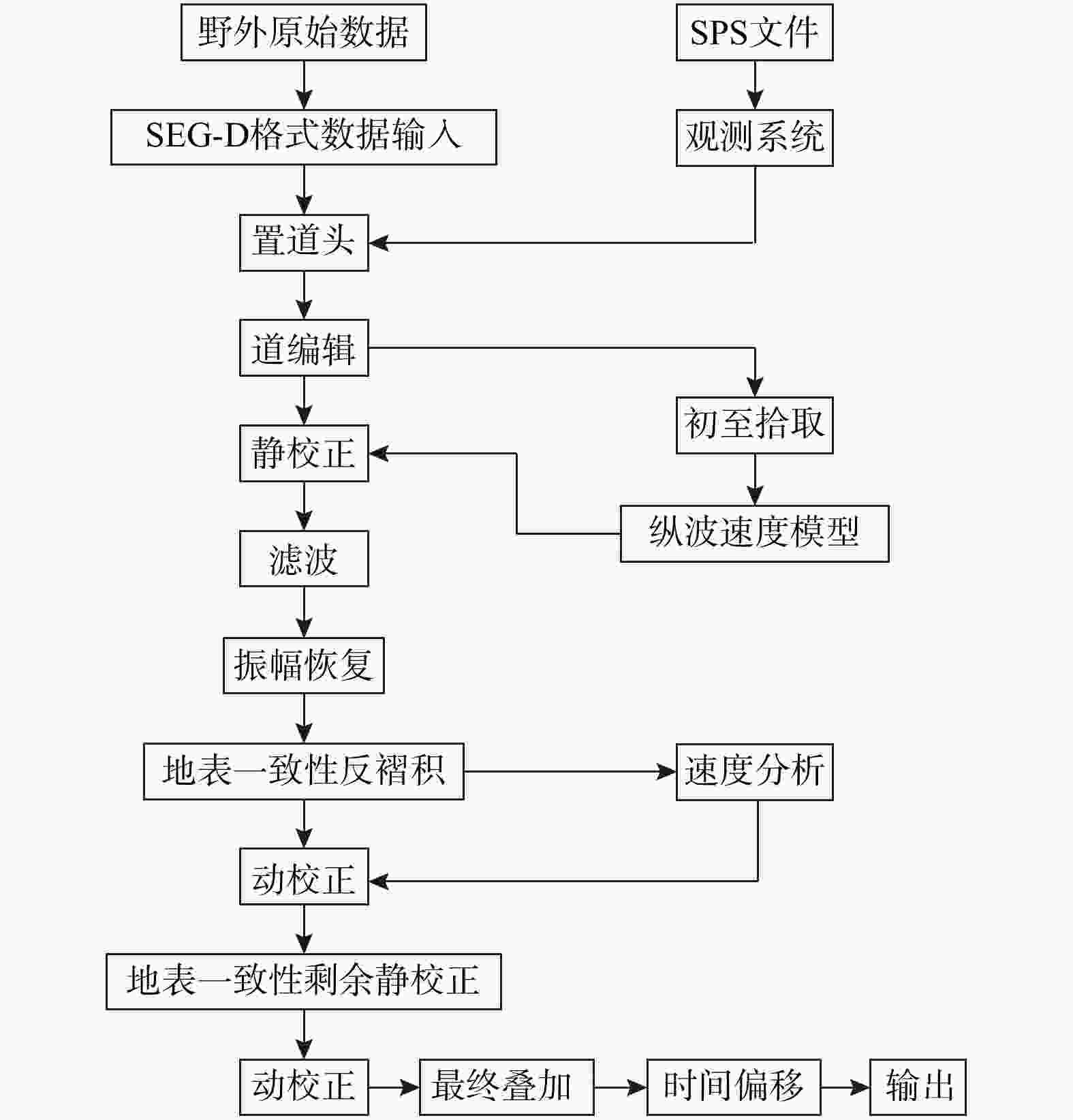 野外原始数据

SPS文件

SEG-D格式数据输入

观测系统

置道头

道编辑

初至拾取

静校正

纵波速度模型

滤波

振幅恢复

地表一致性反褶积

速度分析

动校正

地表一致性剩余静校正

动校正

最终叠加

时间偏移

输出